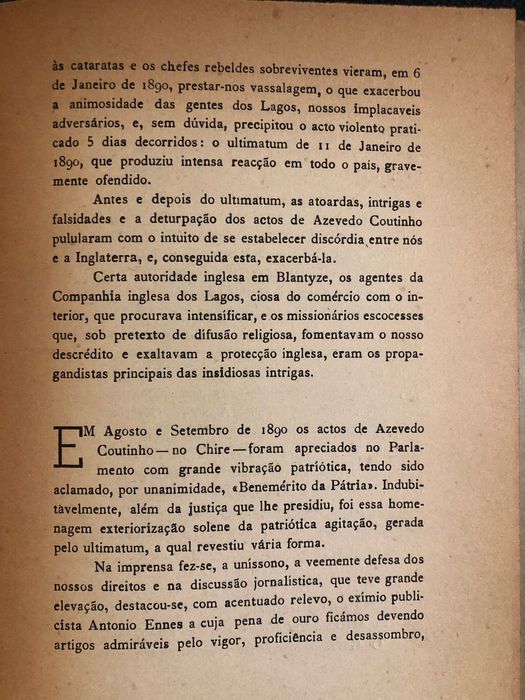 às cataratas e os chefes rebeldes sobreviventes vieram, em 6 de Janeiro de 1890, prestar-nos vassalagem, o que exacerbou a animosidade das gentes dos Lagos, nossos implacaveis adversários, e, sem dúvida, precipitou o acto violento praticado 5 dias decorridos: o ultimatum de 11 de Janeiro de 1890, que produziu intensa reacção em todo o país, gravemente ofendido.

Antes e depois do ultimatum, as atoardas, intrigas e falsidades e a deturpação dos actos de Azevedo Coutinho pulularam com o intuito de se estabelecer discórdia entre nós e a Inglaterra, e, conseguida esta, exacerbá-la.

Certa autoridade inglesa em Blantyze, os agentes da Companhia inglesa dos Lagos, ciosa do comércio com o interior, que procurava intensificar, e os missionários escocesses que, sob pretexto de difusão religiosa, fomentavam o nosso descrédito e exaltavam a protecção inglesa, eram os propagandistas principais das insidiosas intrigas.

EM Agosto e Setembro de 1890 os actos de Azevedo Coutinho — no Chire — foram apreciados no Parlamento com grande vibração patriótica, tendo sido aclamado, por unanimidade, «Benemérito da Pátria». Indubitàvelmente, além da justiça que lhe presidiu, foi essa homenagem exteriorização solene da patriótica agitação, gerada pelo ultimatum, a qual revestiu vária forma.

Na imprensa fez-se, a uníssono, a veemente defesa dos nossos direitos e na discussão jornalística, que teve grande elevação, destacou-se, com acentuado relevo, o exímio publicista Antonio Ennes a cuja pena de ouro ficámos devendo artigos admiráveis pelo vigor, proficiência e desassombro,